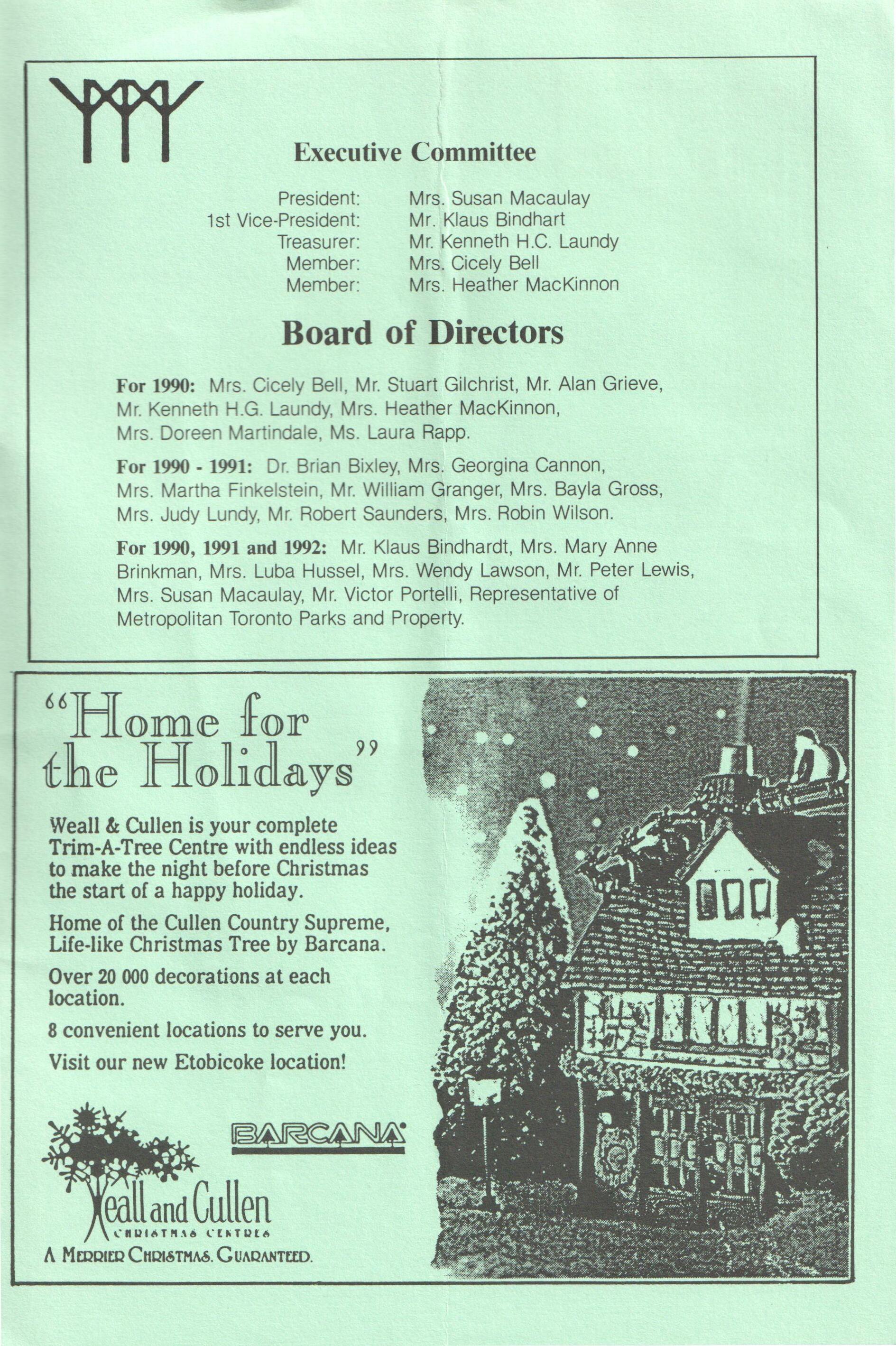 Executive Committee

President: Mrs. Susan Macaulay
1st Vice-President: Mr. Klaus Bindhart
Treasurer: Mr. Kenneth H.C. Laundy
Member: Mrs. Cicely Bell
Member: Mrs. Heather MacKinnon

Board of Directors

For 1990: Mrs. Cicely Bell, Mr. Stuart Gilchrist, Mr. Alan Grieve, Mr. Kenneth H.G. Laundy, Mrs. Heather MacKinnon, Mrs. Doreen Martindale, Ms. Laura Rapp.

For 1990 - 1991: Dr. Brian Bixley, Mrs. Georgina Cannon, Mrs. Martha Finkelstein, Mr. William Granger, Mrs. Bayla Gross, Mrs. Judy Lundy, Mr. Robert Saunders, Mrs. Robin Wilson.

For 1990, 1991 and 1992: Mr. Klaus Bindhardt, Mrs. Mary Anne Brinkman, Mrs. Luba Hussel, Mrs. Wendy Lawson, Mr. Peter Lewis, Mrs. Susan Macaulay, Mr. Victor Portelli, Representative of Metropolitan Toronto Parks and Property.

"Home for the Holidays"

Weall & Cullen is your complete Trim-A-Tree Centre with endless ideas to make the night before Christmas the start of a happy holiday.

Home of the Cullen Country Supreme, Life-like Christmas Tree by Barcana.

Over 20 000 decorations at each location.

8 convenient locations to serve you.

Visit our new Etobicoke location!

BARCANA

Weall and Cullen
CHRISTMAS CENTRES
A MERRIER CHRISTMAS. GUARANTEED.